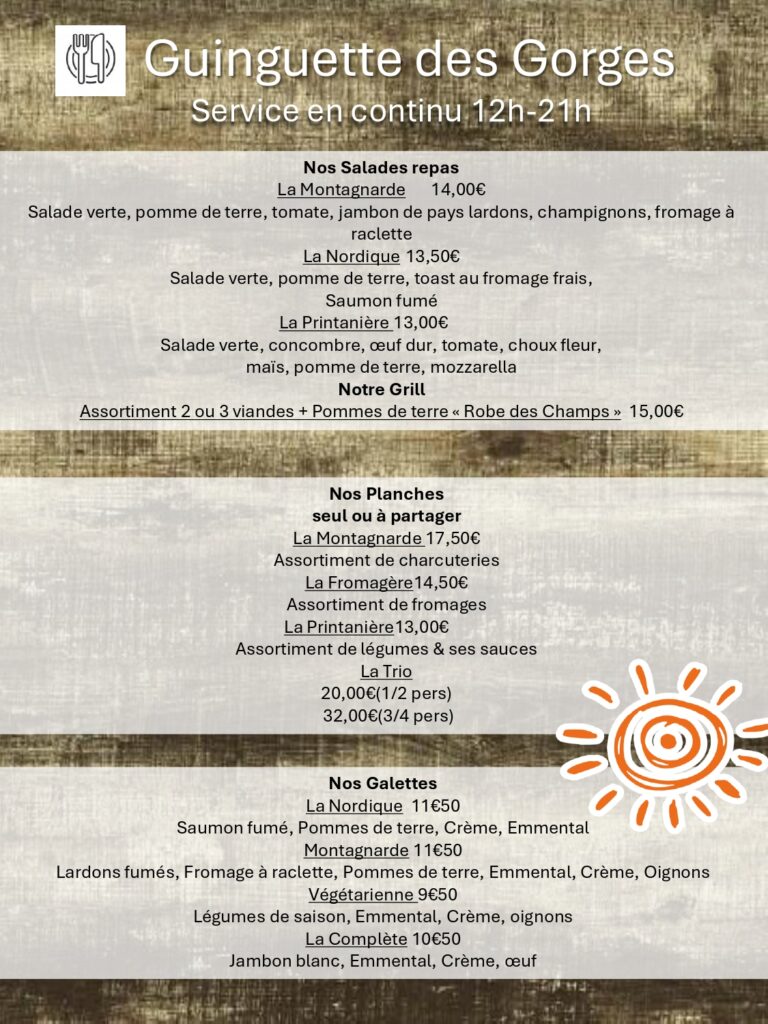 Guinguette des Gorges
Service en continu 12h-21h

Nos Salades repas
La Montagnarde 14,00€
Salade verte, pomme de terre, tomate, jambon de pays lardons, champignons, fromage à raclette
La Nordique 13,50€
Salade verte, pomme de terre, toast au fromage frais,
Saumon fumé
La Printanière 13,00€
Salade verte, concombre, œuf dur, tomate, choux fleur,
maïs, pomme de terre, mozzarella
Notre Grill
Assortiment 2 ou 3 viandes + Pommes de terre « Robe des Champs » 15,00€

Nos Planches
seul ou à partager
La Montagnarde 17,50€
Assortiment de charcuteries
La Fromagère14,50€
Assortiment de fromages
La Printanière13,00€
Assortiment de légumes & ses sauces
La Trio
20,00€(1/2 pers)
32,00€(3/4 pers)

Nos Galettes
La Nordique 11€50
Saumon fumé, Pommes de terre, Crème, Emmental
Montagnarde 11€50
Lardons fumés, Fromage à raclette, Pommes de terre, Emmental, Crème, Oignons
Végétarienne 9€50
Légumes de saison, Emmental, Crème, oignons
La Complète 10€50
Jambon blanc, Emmental, Crème, œuf